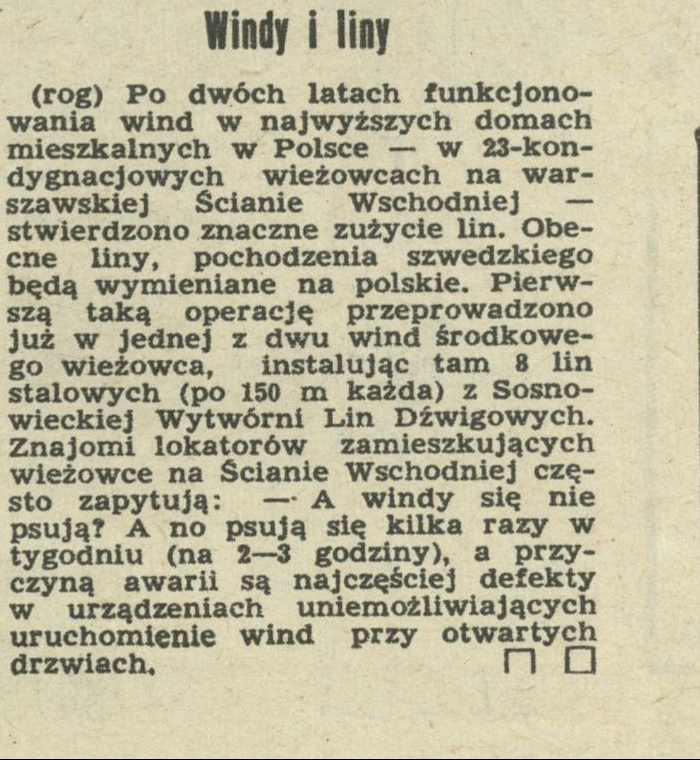 Windy i liny

(rog) Po dwóch latach funkcjonowania wind w najwyższych domach mieszkalnych w Polsce — w 23-kondygnacjowych wieżowcach na warszawskiej Ścianie Wschodniej — stwierdzono znaczne zużycie lin. Obecne liny, pochodzenia szwedzkiego będą wymieniane na polskie. Pierwszą taką operację przeprowadzono już w jednej z dwu wind środkowego wieżowca, instalując tam 8 lin stalowych (po 150 m każda) z Sosnowieckiej Wytwórni Lin Dźwigowych. Znajomi lokatorów zamieszkujących wieżowce na Ścianie Wschodniej często zapytują: — A windy się nie psują? A no psują się kilka razy w tygodniu (na 2—3 godziny), a przyczyną awarii są najczęściej defekty w urządzeniach uniemożliwiających uruchomienie wind przy otwartych drzwiach.